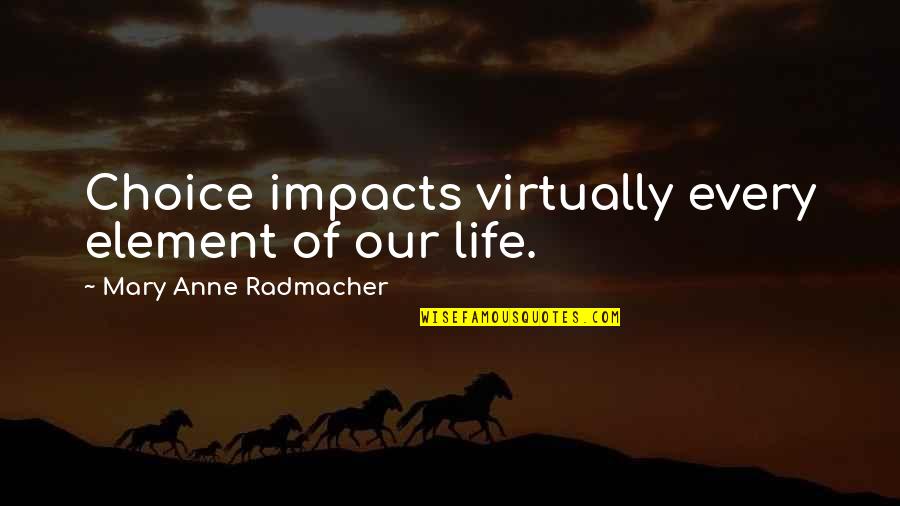 Choice impacts virtually every element of our life.

~ Mary Anne Radmacher

WISEFAMOUSQUOTES.COM